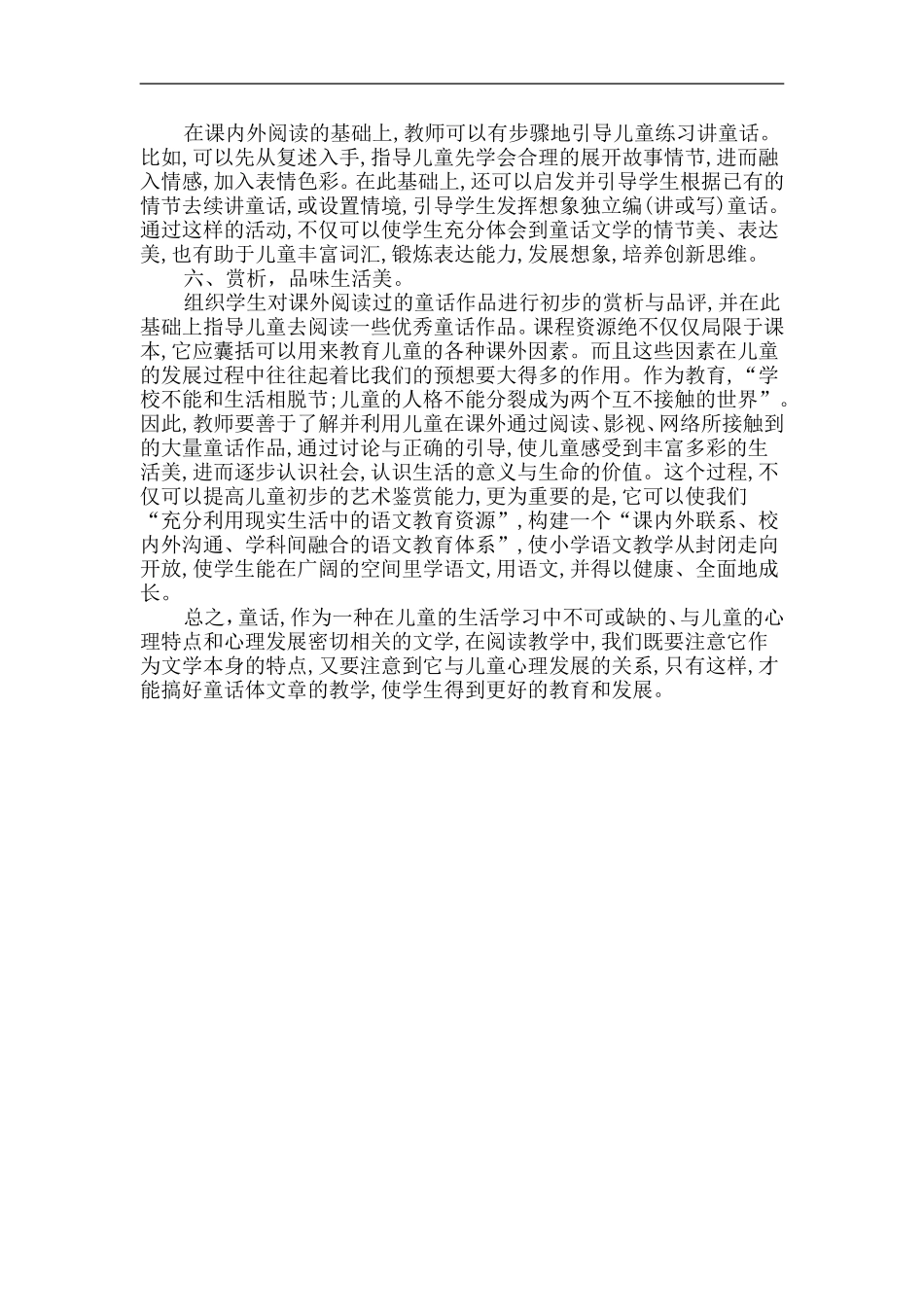 在课内外阅读的基础上,教师可以有步骤地引导儿童练习讲童话。比如,可以先从复述入手,指导儿童先学会合理的展开故事情节,进而融入情感,加入表情色彩。在此基础上,还可以启发并引导学生根据已有的情节去续讲童话,或设置情境,引导学生发挥想象独立编(讲或写)童话。通过这样的活动,不仅可以使学生充分体会到童话文学的情节美、表达美,也有助于儿童丰富词汇,锻炼表达能力,发展想象,培养创新思维。

六、赏析，品味生活美。

组织学生对课外阅读过的童话作品进行初步的赏析与品评,并在此基础上指导儿童去阅读一些优秀童话作品。课程资源绝不仅仅局限于课本,它应囊括可以用来教育儿童的各种课外因素。而且这些因素在儿童的发展过程中往往起着比我们的预想要大得多的作用。作为教育,“学校不能和生活相脱节;儿童的人格不能分裂成为两个互不接触的世界”。因此,教师要善于了解并利用儿童在课外通过阅读、影视、网络所接触到的大量童话作品,通过讨论与正确的引导,使儿童感受到丰富多彩的生活美,进而逐步认识社会,认识生活的意义与生命的价值。这个过程,不仅可以提高儿童初步的艺术鉴赏能力,更为重要的是,它可以使我们“充分利用现实生活中的语文教育资源”,构建一个“课内外联系、校内外沟通、学科间融合的语文教育体系”,使小学语文教学从封闭走向开放,使学生能在广阔的空间里学语文,用语文,并得以健康、全面地成长。

总之,童话,作为一种在儿童的生活学习中不可或缺的、与儿童的心理特点和心理发展密切相关的文学,在阅读教学中,我们既要注意它作为文学本身的特点,又要注意到它与儿童心理发展的关系,只有这样,才能搞好童话体文章的教学,使学生得到更好的教育和发展。